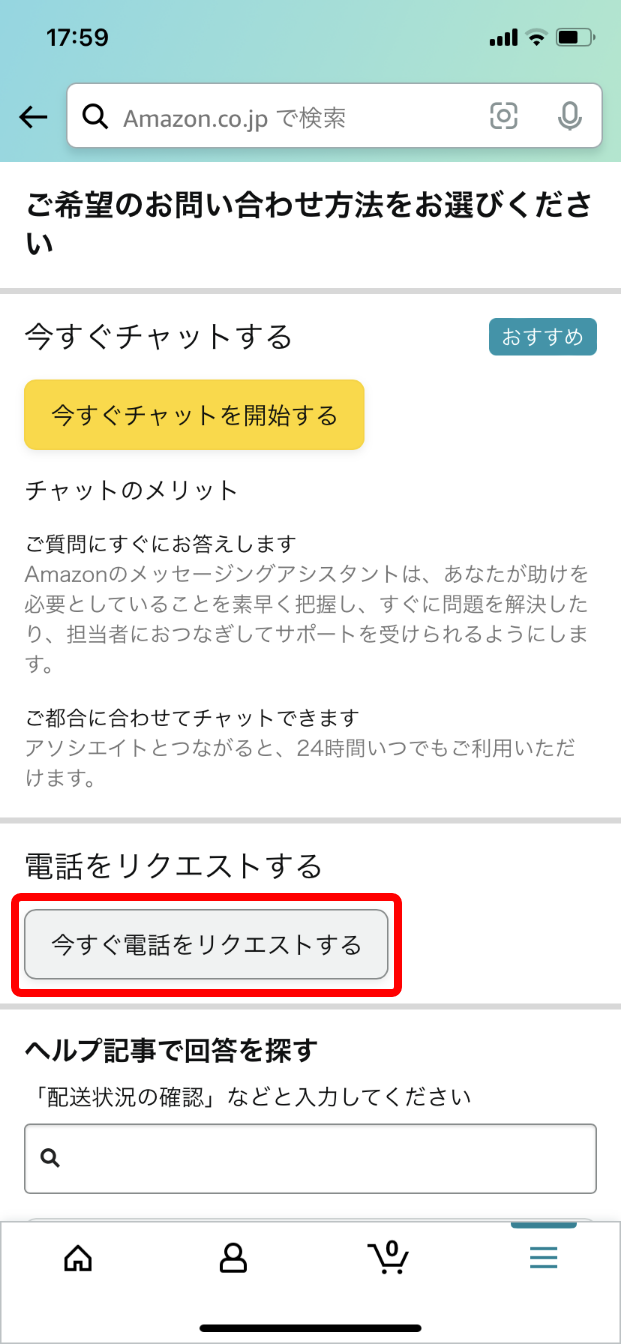 17:59

Amazon.co.jp で検索

ご希望のお問い合わせ方法をお選びください

今すぐチャットする

おすすめ

今すぐチャットを開始する

チャットのメリット

ご質問にすぐにお答えします
Amazonのメッセージングアシスタントは、あなたが助けを必要としていることを素早く把握し、すぐに問題を解決したり、担当者におつなぎしてサポートを受けられるようにします。

ご都合に合わせてチャットできます
アソシエイトとつながると、24時間いつでもご利用いただけます。

電話をリクエストする

今すぐ電話をリクエストする

ヘルプ記事で回答を探す

「配送状況の確認」などと入力してください

0